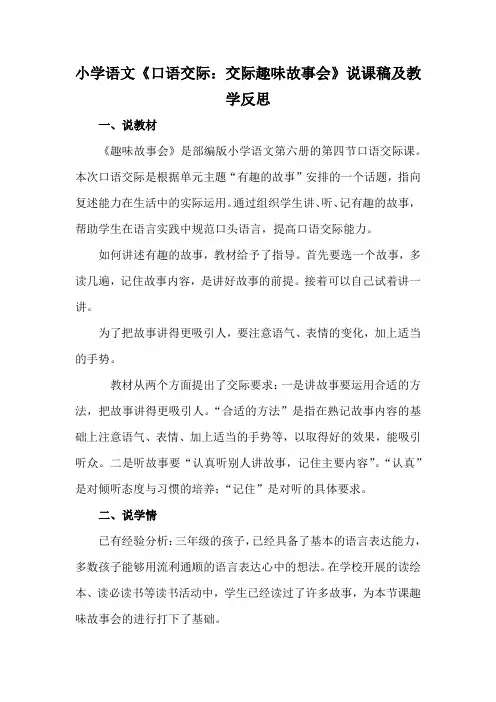 小学语文《口语交际：交际趣味故事会》说课稿及教学反思

一、说教材

《趣味故事会》是部编版小学语文第六册的第四节口语交际课。本次口语交际是根据单元主题“有趣的故事”安排的一个话题，指向复述能力在生活中的实际运用。通过组织学生讲、听、记有趣的故事，帮助学生在语言实践中规范口头语言，提高口语交际能力。

如何讲述有趣的故事，教材给予了指导。首先要选一个故事，多读几遍，记住故事内容，是讲好故事的前提。接着可以自己试着讲一讲。

为了把故事讲得更吸引人，要注意语气、表情的变化，加上适当的手势。

教材从两个方面提出了交际要求：一是讲故事要运用合适的方法，把故事讲得更吸引人。“合适的方法”是指在熟记故事内容的基础上注意语气、表情、加上适当的手势等，以取得好的效果，能吸引听众。二是听故事要“认真听别人讲故事，记住主要内容”。“认真”是对倾听态度与习惯的培养；“记住”是对听的具体要求。

二、说学情

已有经验分析：三年级的孩子，已经具备了基本的语言表达能力，多数孩子能够用流利通顺的语言表达心中的想法。在学校开展的读绘本、读必读书等读书活动中，学生已经读过了许多故事，为本节课趣味故事会的进行打下了基础。